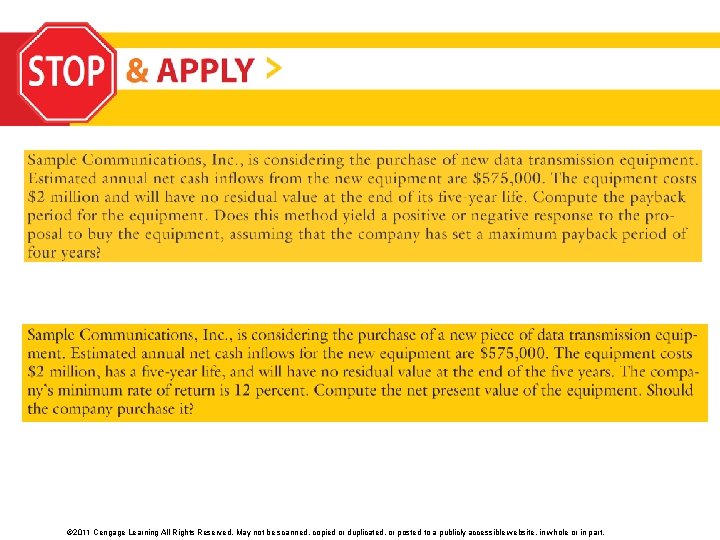 STOP & APPLY >

Sample Communications, Inc., is considering the purchase of new data transmission equipment. Estimated annual net cash inflows from the new equipment are \$575,000. The equipment costs \$2 million and will have no residual value at the end of its five-year life. Compute the payback period for the equipment. Does this method yield a positive or negative response to the proposal to buy the equipment, assuming that the company has set a maximum payback period of four years?

Sample Communications, Inc., is considering the purchase of a new piece of data transmission equipment. Estimated annual net cash inflows for the new equipment are \$575,000. The equipment costs \$2 million, has a five-year life, and will have no residual value at the end of the five years. The company's minimum rate of return is 12 percent. Compute the net present value of the equipment. Should the company purchase it?

©2011 Cengage Learning All Rights Reserved. May not be scanned, copied or duplicated, or posted to a publicly accessible website, in whole or in part.